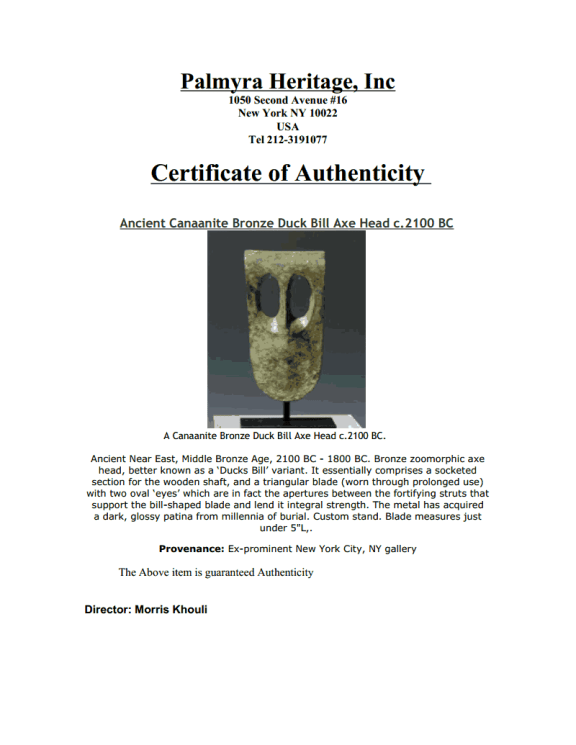 Palmyra Heritage, Inc
1050 Second Avenue #16
New York NY 10022
USA
Tel 212-3191077

Certificate of Authenticity

Ancient Canaanite Bronze Duck Bill Axe Head c.2100 BC

A Canaanite Bronze Duck Bill Axe Head c.2100 BC.

Ancient Near East, Middle Bronze Age, 2100 BC - 1800 BC. Bronze zoomorphic axe head, better known as a 'Ducks Bill' variant. It essentially comprises a socketed section for the wooden shaft, and a triangular blade (worn through prolonged use) with two oval 'eyes' which are in fact the apertures between the fortifying struts that support the bill-shaped blade and lend it integral strength. The metal has acquired a dark, glossy patina from millennia of burial. Custom stand. Blade measures just under 5"L,.

Provenance: Ex-prominent New York City, NY gallery

The Above item is guaranteed Authenticity

Director: Morris Khouli